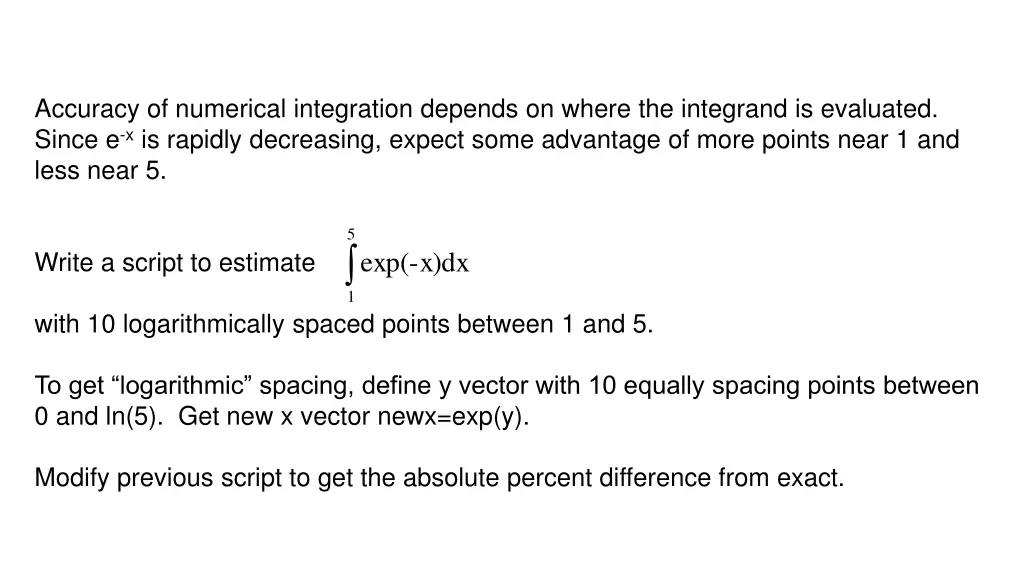 Accuracy of numerical integration depends on where the integrand is evaluated. Since $e^{-x}$ is rapidly decreasing, expect some advantage of more points near 1 and less near 5.

Write a script to estimate $\int_{1}^{5} \exp(-x)dx$

with 10 logarithmically spaced points between 1 and 5.

To get “logarithmic” spacing, define y vector with 10 equally spacing points between 0 and ln(5). Get new x vector newx=exp(y).

Modify previous script to get the absolute percent difference from exact.